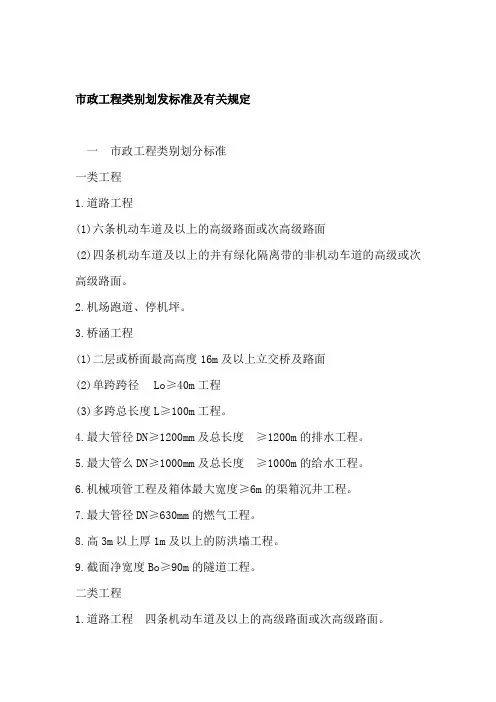 市政工程类别划发标准及有关规定

一　市政工程类别划分标准

一类工程

1.道路工程

(1)六条机动车道及以上的高级路面或次高级路面

(2)四条机动车道及以上的并有绿化隔离带的非机动车道的高级或次高级路面。

2.机场跑道、停机坪。

3.桥涵工程

(1)二层或桥面最高高度 16m 及以上立交桥及路面

(2)单跨跨径　Lo≥40m 工程

(3)多跨总长度 L≥100m 工程。

4.最大管径 DN≥1200mm 及总长度　≥1200m 的排水工程。

5.最大管么 DN≥1000mm 及总长度　≥1000m 的给水工程。

6.机械项管工程及箱体最大宽度≥6m 的渠箱沉井工程。

7.最大管径 DN≥630mm 的燃气工程。

8.高 3m 以上厚 1m 及以上的防洪墙工程。

9.截面净宽度 Bo≥90m 的隧道工程。

二类工程

1.道路工程　四条机动车道及以上的高级路面或次高级路面。